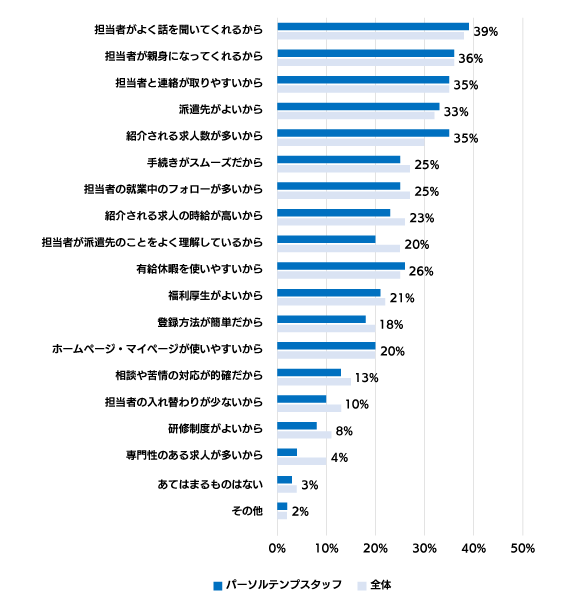 担当者がよく話を聞いてくれるから 39%
担当者が親身になってくれるから 36%
担当者と連絡が取りやすいから 35%
派遣先がよいから 33%
紹介される求人数が多いから 35%
手続きがスムーズだから 25%
担当者の就業中のフォローが多いから 25%
紹介される求人の時給が高いから 23%
担当者が派遣先のことをよく理解しているから 20%
有給休暇を使いやすいから 26%
福利厚生がよいから 21%
登録方法が簡単だから 18%
ホームページ・マイページが使いやすいから 20%
相談や苦情の対応が的確だから 13%
担当者の入れ替わりが少ないから 10%
研修制度がよいから 8%
専門性のある求人が多いから 4%
あてはまるものはない 3%
その他 2%

0% 10% 20% 30% 40% 50%

パーソルテンプスタッフ 全体